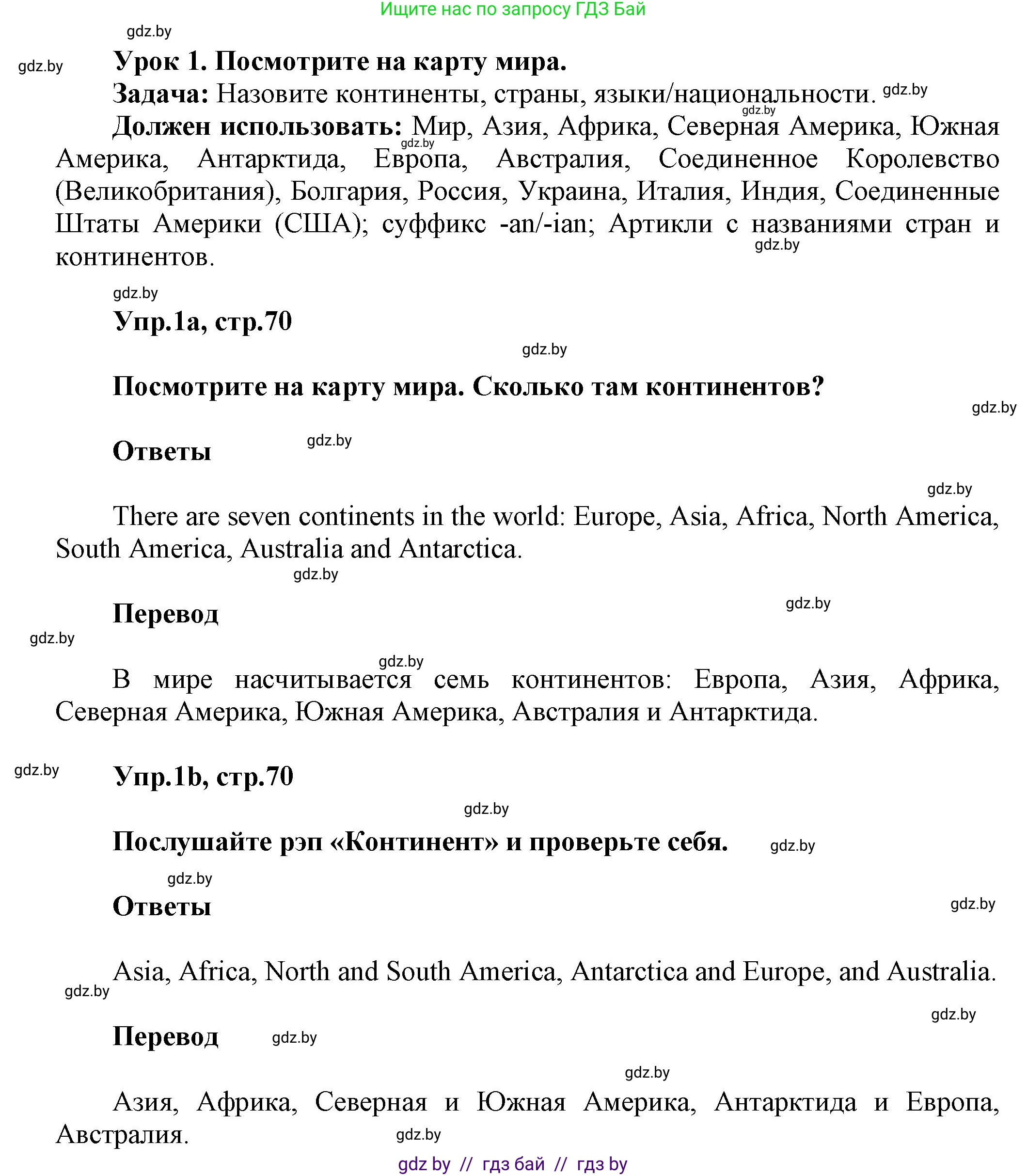 Ищите нас по запросу ГДЗ Бай

gdz.by

gdz.by

Урок 1. Посмотрите на карту мира.

Задача: Назовите континенты, страны, языки/национальности. gdz.by

gdz.by

Должен использовать: Мир, Азия, Африка, Северная Америка, Южная Америка, Антарктида, Европа, Австралия, Соединенное Королевство (Великобритания), Болгария, Россия, Украина, Италия, Индия, Соединенные Штаты Америки (США); суффикс -an/-ian; Артикли с названиями стран и континентов.

gdz.by

gdz.by

gdz.by

Упр.1a, стр.70

gdz.by

Посмотрите на карту мира. Сколько там континентов?

gdz.by

Ответы

gdz.by

gdz.by

There are seven continents in the world: Europe, Asia, Africa, North America, South America, Australia and Antarctica.

gdz.by

Перевод

gdz.by

gdz.by

gdz.by

В мире насчитывается семь континентов: Европа, Азия, Африка, Северная Америка, Южная Америка, Австралия и Антарктида.

gdz.by

Упр.1b, стр.70

gdz.by

Послушайте рэп «Континент» и проверьте себя.

gdz.by

gdz.by

Ответы

gdz.by

Asia, Africa, North and South America, Antarctica and Europe, and Australia.

gdz.by

gdz.by

Перевод

gdz.by

gdz.by

Азия, Африка, Северная и Южная Америка, Антарктида и Европа, Австралия.

gdz.by

gdz by // гдз бай // гдз by